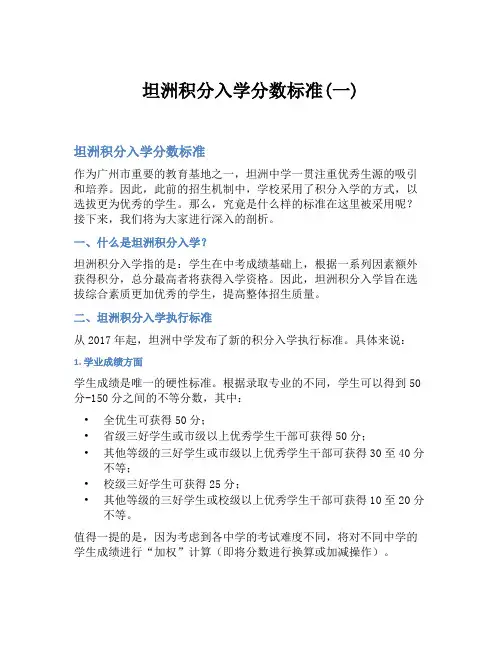 坦洲积分入学分数标准(一)

坦洲积分入学分数标准

作为广州市重要的教育基地之一，坦洲中学一贯注重优秀生源的吸引和培养。因此，此前的招生机制中，学校采用了积分入学的方式，以选拔更为优秀的学生。那么，究竟是什么样的标准在这里被采用呢？接下来，我们将为大家进行深入的剖析。

一、什么是坦洲积分入学？

坦洲积分入学指的是：学生在中考成绩基础上，根据一系列因素额外获得积分，总分最高者将获得入学资格。因此，坦洲积分入学旨在选拔综合素质更加优秀的学生，提高整体招生质量。

二、坦洲积分入学执行标准

从 2017 年起，坦洲中学发布了新的积分入学执行标准。具体来说：

1. 学业成绩方面

学生成绩是唯一的硬性标准。根据录取专业的不同，学生可以得到 50 分-150 分之间的不等分数，其中：

• 全优生可获得 50 分；
• 省级三好学生或市级以上优秀学生干部可获得 50 分；
• 其他等级的三好学生或市级以上优秀学生干部可获得 30 至 40 分不等；
• 校级三好学生可获得 25 分；
• 其他等级的三好学生或校级以上优秀学生干部可获得 10 至 20 分不等。

值得一提的是，因为考虑到各中学的考试难度不同，将对不同中学的学生成绩进行“加权”计算（即将分数进行换算或加减操作）。